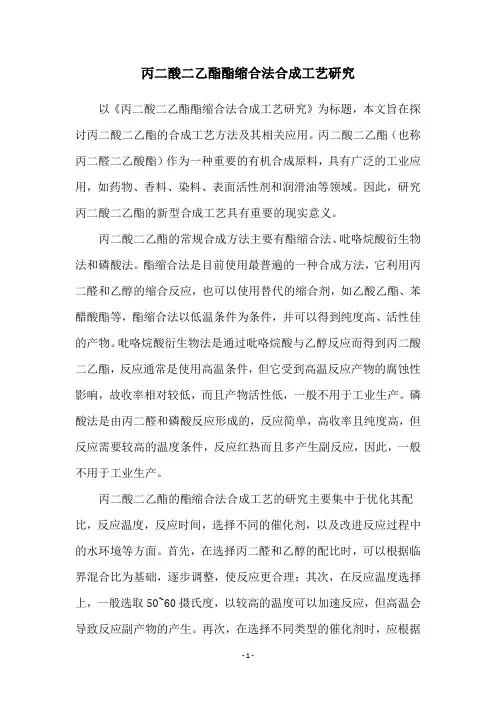 丙二酸二乙酯酯缩合法合成工艺研究

以《丙二酸二乙酯酯缩合法合成工艺研究》为标题，本文旨在探讨丙二酸二乙酯的合成工艺方法及其相关应用。丙二酸二乙酯（也称丙二醛二乙酸酯）作为一种重要的有机合成原料，具有广泛的工业应用，如药物、香料、染料、表面活性剂和润滑油等领域。因此，研究丙二酸二乙酯的新型合成工艺具有重要的现实意义。

丙二酸二乙酯的常规合成方法主要有酯缩合法、吡咯烷酸衍生物法和磷酸法。酯缩合法是目前使用最普遍的一种合成方法，它利用丙二醛和乙醇的缩合反应，也可以使用替代的缩合剂，如乙酸乙酯、苯醋酸酯等，酯缩合法以低温条件为条件，并可以得到纯度高、活性佳的产物。吡咯烷酸衍生物法是通过吡咯烷酸与乙醇反应而得到丙二酸二乙酯，反应通常是使用高温条件，但它受到高温反应产物的腐蚀性影响，故收率相对较低，而且产物活性低，一般不用于工业生产。磷酸法是由丙二醛和磷酸反应形成的，反应简单，高收率且纯度高，但反应需要较高的温度条件，反应红热而且多产生副反应，因此，一般不用于工业生产。

丙二酸二乙酯的酯缩合法合成工艺的研究主要集中于优化其配比，反应温度，反应时间，选择不同的催化剂，以及改进反应过程中的水环境等方面。首先，在选择丙二醛和乙醇的配比时，可以根据临界混合比为基础，逐步调整，使反应更合理；其次，在反应温度选择上，一般选取 50~60 摄氏度，以较高的温度可以加速反应，但高温会导致反应副产物的产生。再次，在选择不同类型的催化剂时，应根据

- 1 -